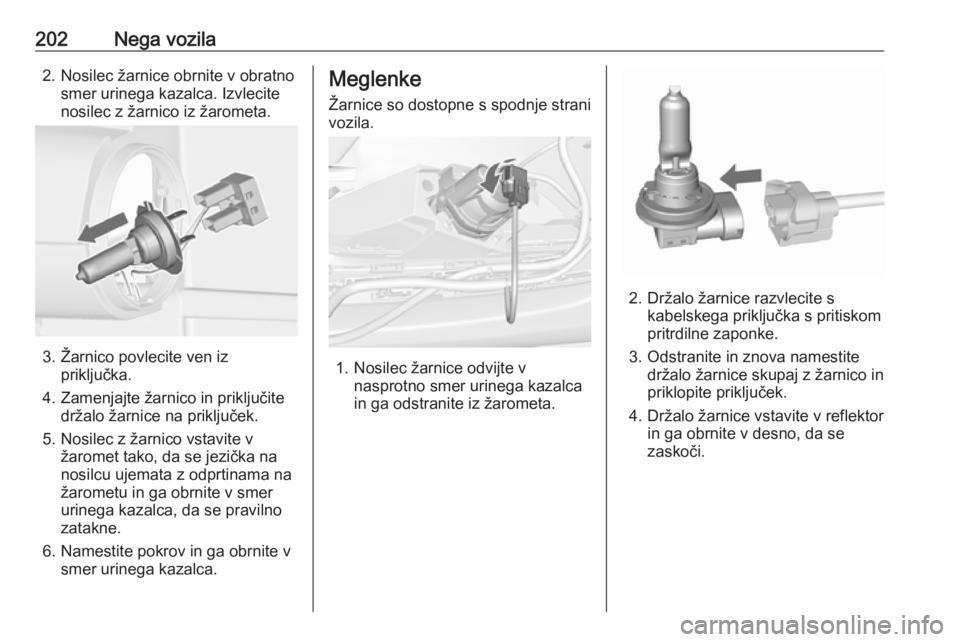 202 Nega vozila

2. Nosilec žarnice obrnite v obratno smer urinega kazalca. Izvlecite nosilec z žarnico iz žarometa.

3. Žarnico povlecite ven iz priključka.

4. Zamenjajte žarnico in priključite držalo žarnice na priključek.

5. Nosilec z žarnico vstavite v žaromet tako, da se jezička na nosilcu ujemata z odprtinama na žarometu in ga obrnite v smer urinega kazalca, da se pravilno zatakne.

6. Namestite pokrov in ga obrnite v smer urinega kazalca.

Meglenke

Žarnice so dostopne s spodnje strani vozila.

1. Nosilec žarnice odvijte v nasprotno smer urinega kazalca in ga odstranite iz žarometa.

2. Držalo žarnice razvlecite s kabelskega priključka s pritiskom pritrdilne zaponke.

3. Odstranite in znova namestite držalo žarnice skupaj z žarnico in priklopite priključek.

4. Držalo žarnice vstavite v reflektor in ga obrnite v desno, da se zaskoči.

carmanualsonline.info